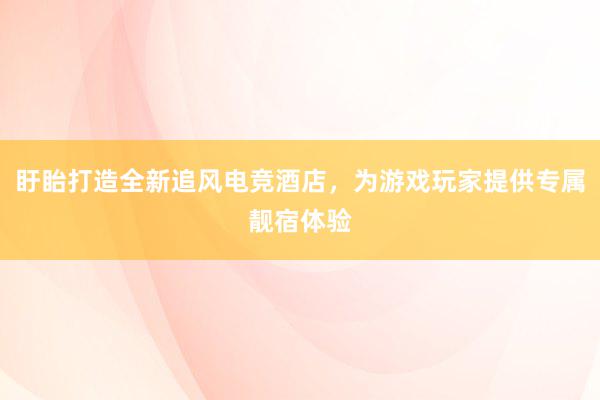 盱眙打造全新追风电竞酒店，为游戏玩家提供专属靓宿体验